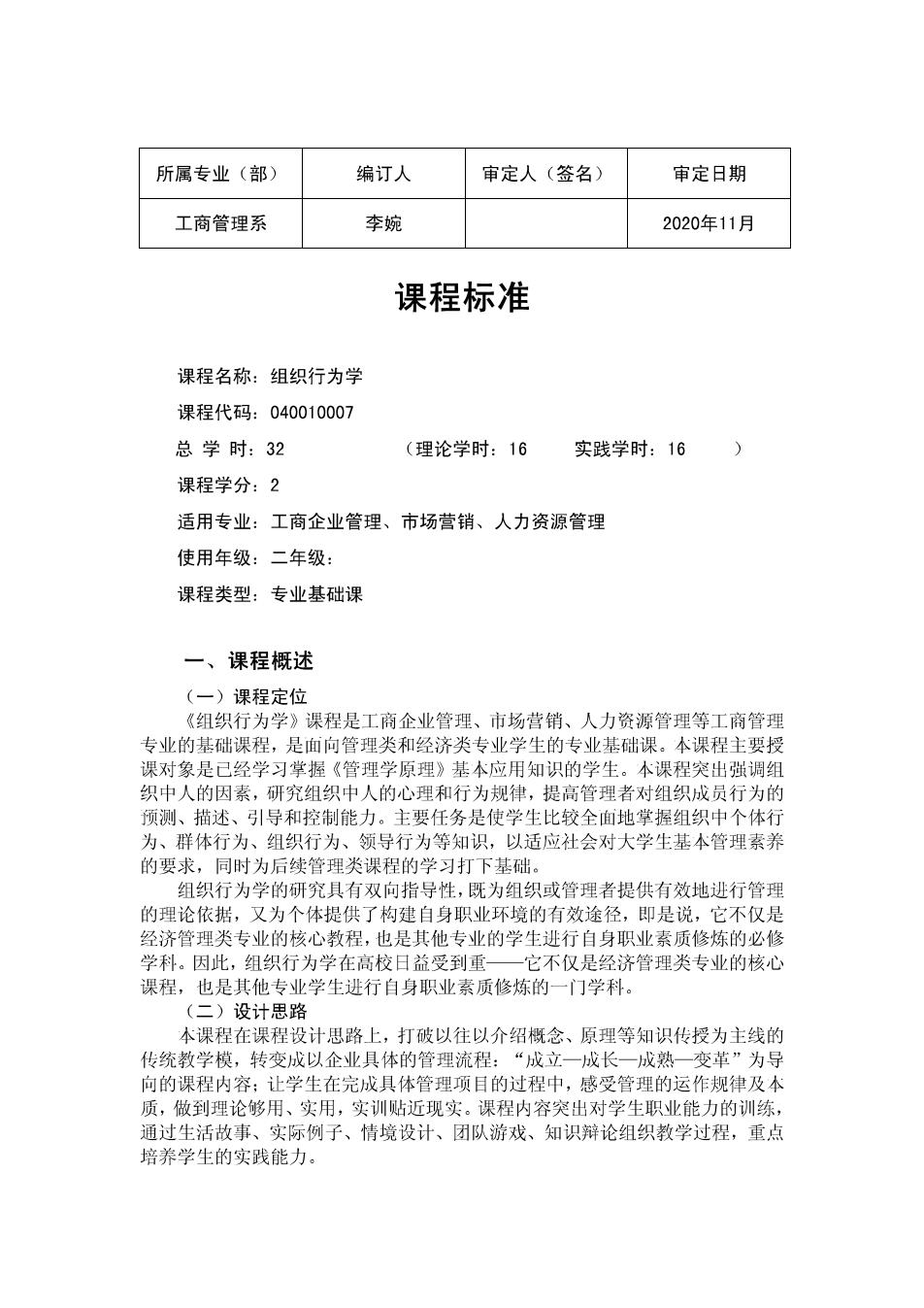 | 所属专业（部） | 编订人 | 审定人（签名） | 审定日期 |
|---|---|---|---|
| 工商管理系 | 李婉 |  | 2020年11月 |

课程标准

课程名称：组织行为学

课程代码：040010007

总 学 时：32 （理论学时：16 实践学时：16 ）

课程学分：2

适用专业：工商企业管理、市场营销、人力资源管理

使用年级：二年级：

课程类型：专业基础课

一、课程概述

（一）课程定位

《组织行为学》课程是工商企业管理、市场营销、人力资源管理等工商管理专业的基础课程，是面向管理类和经济类专业学生的专业基础课。本课程主要授课对象是已经学习掌握《管理学原理》基本应用知识的学生。本课程突出强调组织中人的因素，研究组织中人的心理和行为规律，提高管理者对组织成员行为的预测、描述、引导和控制能力。主要任务是使学生比较全面地掌握组织中个体行为、群体行为、组织行为、领导行为等知识，以适应社会对大学生基本管理素养的要求，同时为后续管理类课程的学习打下基础。

组织行为学的研究具有双向指导性，既为组织或管理者提供有效地进行管理的理论依据，又为个体提供了构建自身职业环境的有效途径，即是说，它不仅是经济管理类专业的核心教程，也是其他专业的学生进行自身职业素质修炼的必修学科。因此，组织行为学在高校日益受到重——它不仅是经济管理类专业的核心课程，也是其他专业学生进行自身职业素质修炼的一门学科。

（二）设计思路

本课程在课程设计思路上，打破以往以介绍概念、原理等知识传授为主线的传统教学模，转变成以企业具体的管理流程：“成立—成长—成熟—变革”为导向的课程内容；让学生在完成具体管理项目的过程中，感受管理的运作规律及本质，做到理论够用、实用，实训贴近现实。课程内容突出对学生职业能力的训练，通过生活故事、实际例子、情境设计、团队游戏、知识辩论组织教学过程，重点培养学生的实践能力。